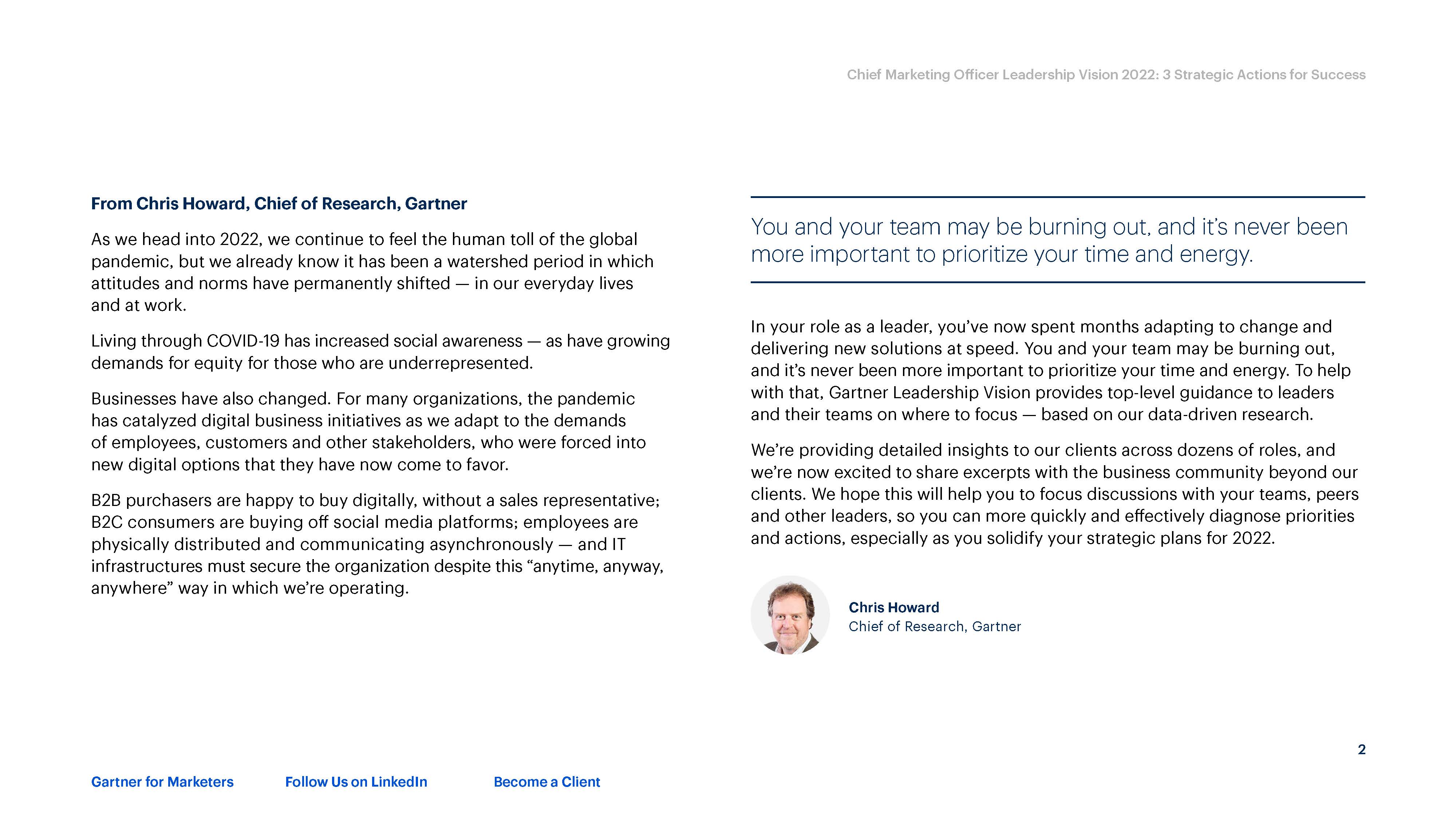 Chief Marketing Officer Leadership Vision 2022: 3 Strategic Actions for Success

From Chris Howard, Chief of Research, Gartner

As we head into 2022, we continue to feel the human toll of the global pandemic, but we already know it has been a watershed period in which attitudes and norms have permanently shifted — in our everyday lives and at work.

Living through COVID-19 has increased social awareness — as have growing demands for equity for those who are underrepresented.

Businesses have also changed. For many organizations, the pandemic has catalyzed digital business initiatives as we adapt to the demands of employees, customers and other stakeholders, who were forced into new digital options that they have now come to favor.

B2B purchasers are happy to buy digitally, without a sales representative; B2C consumers are buying off social media platforms; employees are physically distributed and communicating asynchronously — and IT infrastructures must secure the organization despite this “anytime, anyway, anywhere” way in which we’re operating.

You and your team may be burning out, and it’s never been more important to prioritize your time and energy.

In your role as a leader, you’ve now spent months adapting to change and delivering new solutions at speed. You and your team may be burning out, and it’s never been more important to prioritize your time and energy. To help with that, Gartner Leadership Vision provides top-level guidance to leaders and their teams on where to focus — based on our data-driven research.

We’re providing detailed insights to our clients across dozens of roles, and we’re now excited to share excerpts with the business community beyond our clients. We hope this will help you to focus discussions with your teams, peers and other leaders, so you can more quickly and effectively diagnose priorities and actions, especially as you solidify your strategic plans for 2022.

Chris Howard
Chief of Research, Gartner

2

Gartner for Marketers Follow Us on LinkedIn Become a Client